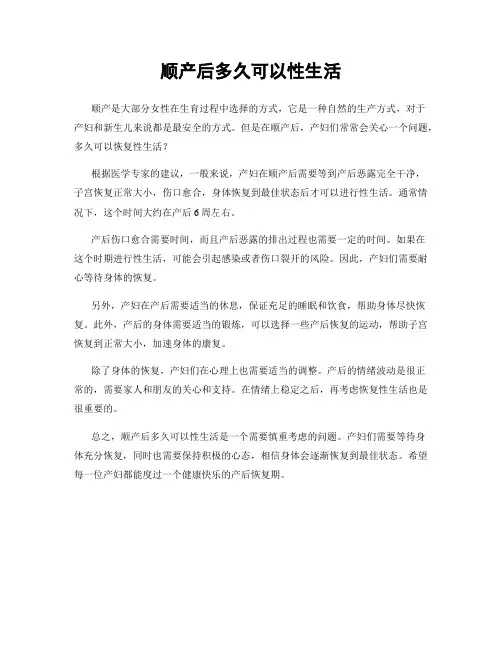 顺产后多久可以性生活

顺产是大部分女性在生育过程中选择的方式，它是一种自然的生产方式，对于产妇和新生儿来说都是最安全的方式。但是在顺产后，产妇们常常会关心一个问题，多久可以恢复性生活？

根据医学专家的建议，一般来说，产妇在顺产后需要等到产后恶露完全干净，子宫恢复正常大小，伤口愈合，身体恢复到最佳状态后才可以进行性生活。通常情况下，这个时间大约在产后6周左右。

产后伤口愈合需要时间，而且产后恶露的排出过程也需要一定的时间。如果在这个时期进行性生活，可能会引起感染或者伤口裂开的风险。因此，产妇们需要耐心等待身体的恢复。

另外，产妇在产后需要适当的休息，保证充足的睡眠和饮食，帮助身体尽快恢复。此外，产后的身体需要适当的锻炼，可以选择一些产后恢复的运动，帮助子宫恢复到正常大小，加速身体的康复。

除了身体的恢复，产妇们在心理上也需要适当的调整。产后的情绪波动是很正常的，需要家人和朋友的关心和支持。在情绪上稳定之后，再考虑恢复性生活也是很重要的。

总之，顺产后多久可以性生活是一个需要慎重考虑的问题。产妇们需要等待身体充分恢复，同时也需要保持积极的心态，相信身体会逐渐恢复到最佳状态。希望每一位产妇都能度过一个健康快乐的产后恢复期。